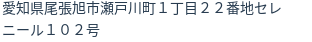 愛知県尾張旭市瀬戸川町１丁目２２番地セレニール１０２号